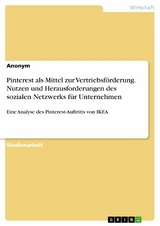 Wirtschaft

Anonym

Pinterest als Mittel zur Vertriebsförderung. Nutzen und Herausforderungen des sozialen Netzwerks für Unternehmen

Eine Analyse des Pinterest-Auftritts von IKEA

Studienarbeit

GRIN